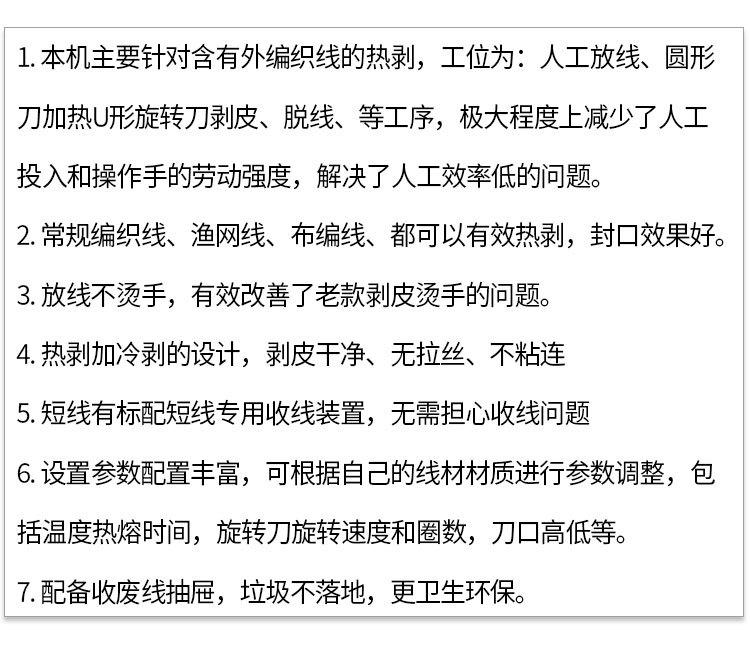 1.本机主要针对含有外编织线的热剥，工位为：人工放线、圆形刀加热U形旋转刀剥皮、脱线、等工序，极大程度上减少了人工投入和操作手的劳动强度，解决了人工效率低的问题。

2.常规编织线、渔网线、布编线、都可以有效热剥，封口效果好。

3.放线不烫手，有效改善了老款剥皮烫手的问题。

4.热剥加冷剥的设计，剥皮干净、无拉丝、不粘连

5.短线有标配短线专用收线装置，无需担心收线问题

6.设置参数配置丰富，可根据自己的线材材质进行参数调整，包括温度热熔时间，旋转刀旋转速度和圈数，刀口高低等。

7.配备收废线抽屉，垃圾不落地，更卫生环保。